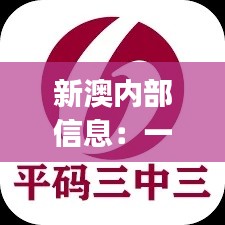 新澳内部信息：一

平码三中三